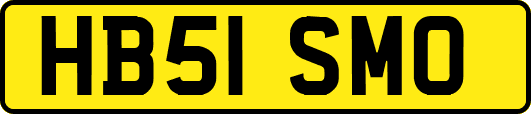 HB51 SMO